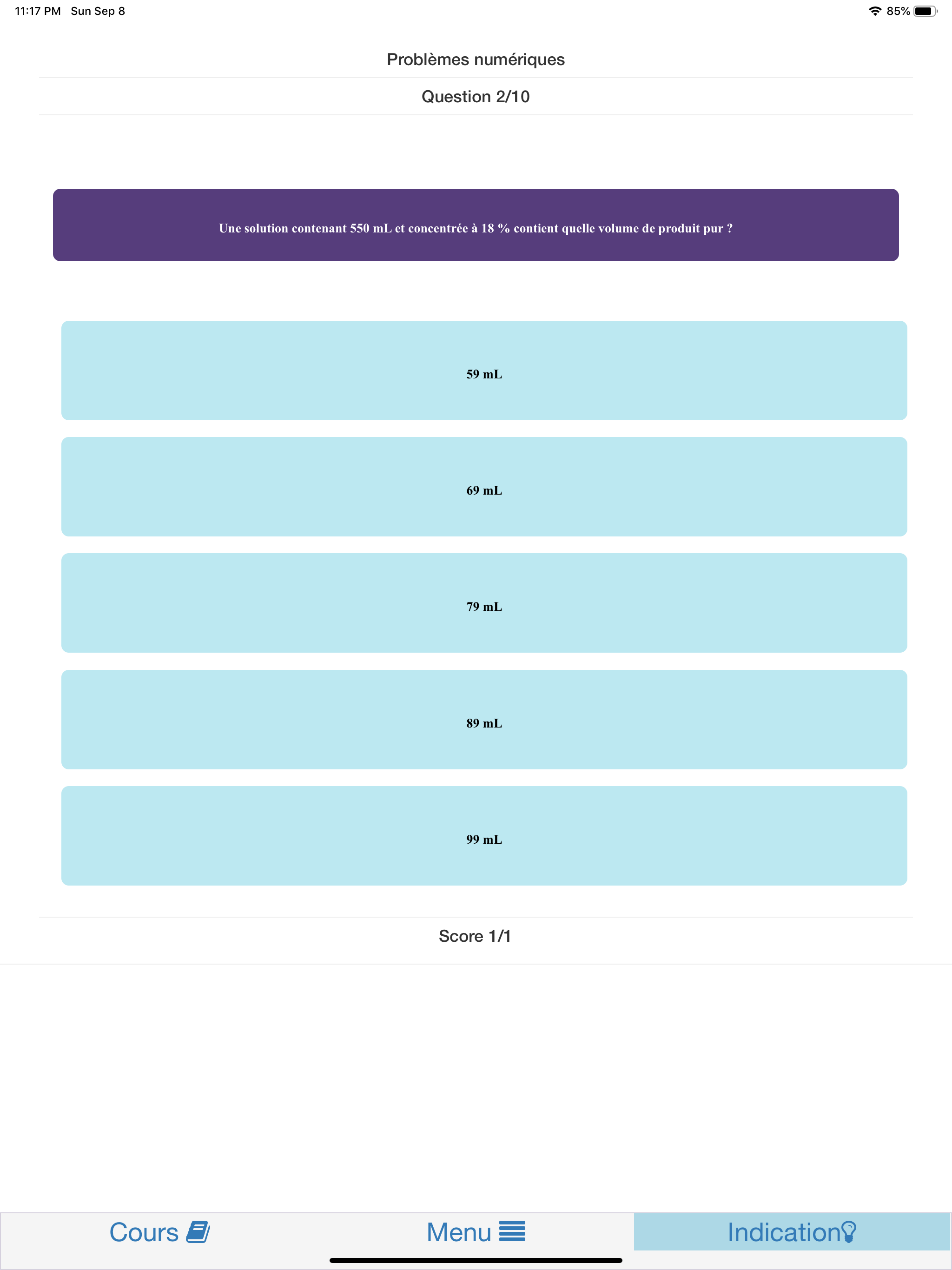 11:17 PM Sun Sep 8

85%

Problèmes numériques

Question 2/10

Une solution contenant 550 mL et concentrée à 18 % contient quelle volume de produit pur ?

59 mL

69 mL

79 mL

89 mL

99 mL

Score 1/1

Cours

Menu

Indication